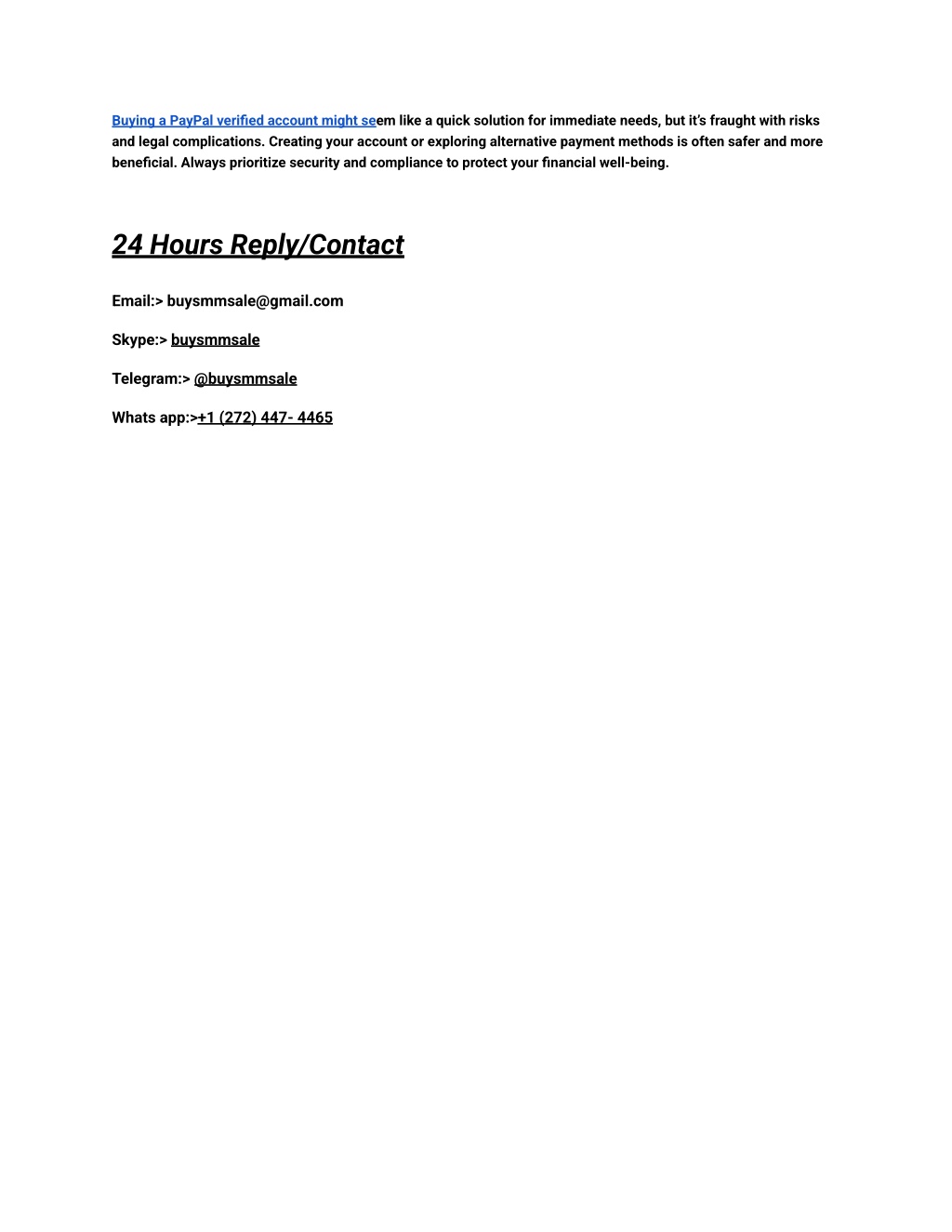 Buying a PayPal verified account might seem like a quick solution for immediate needs, but it's fraught with risks and legal complications. Creating your account or exploring alternative payment methods is often safer and more beneficial. Always prioritize security and compliance to protect your financial well-being.

24 Hours Reply/Contact

Email:> buysmmsale@gmail.com

Skype:> buysmmsale

Telegram:> @buysmmsale

Whats app:>+1 (272) 447- 4465